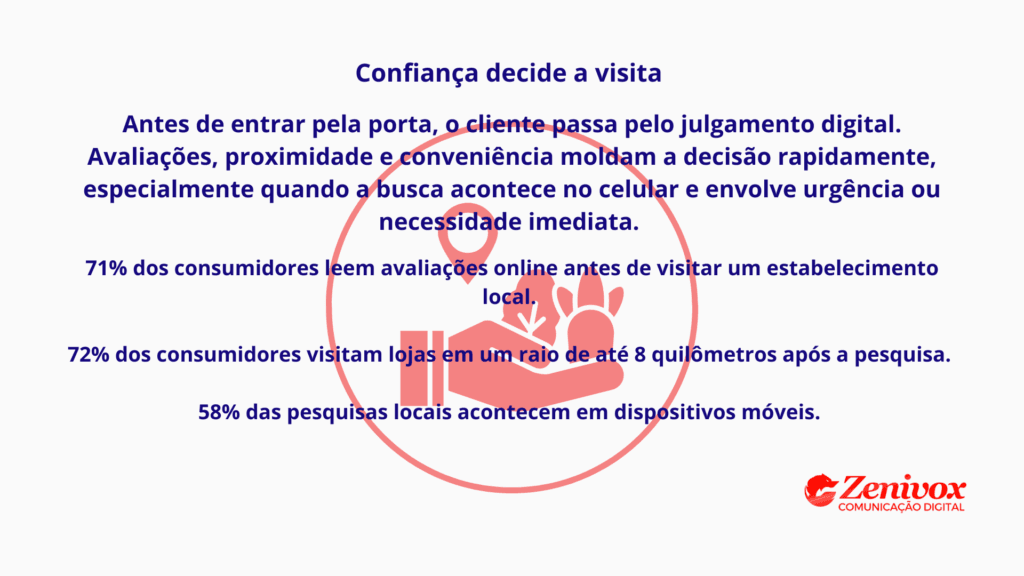 Confiança decide a visita

Antes de entrar pela porta, o cliente passa pelo julgamento digital. Avaliações, proximidade e conveniência moldam a decisão rapidamente, especialmente quando a busca acontece no celular e envolve urgência ou necessidade imediata.

71% dos consumidores leem avaliações online antes de visitar um estabelecimento local.

72% dos consumidores visitam lojas em um raio de até 8 quilômetros após a pesquisa.

58% das pesquisas locais acontecem em dispositivos móveis.

Zenivox
COMUNICAÇÃO DIGITAL